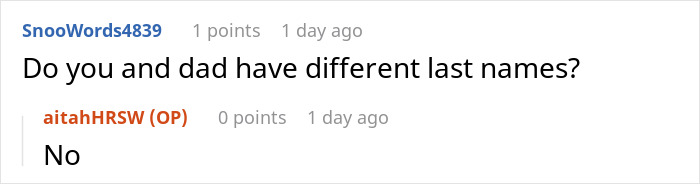 SnooWords4839 1 points 1 day ago
Do you and dad have different last names?

aitahHRSW (OP) 0 points 1 day ago
No